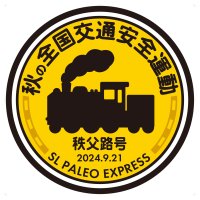 秋の全国交通安全運動

秩父路号
2024.9.21
SL PALEO EXPRESS